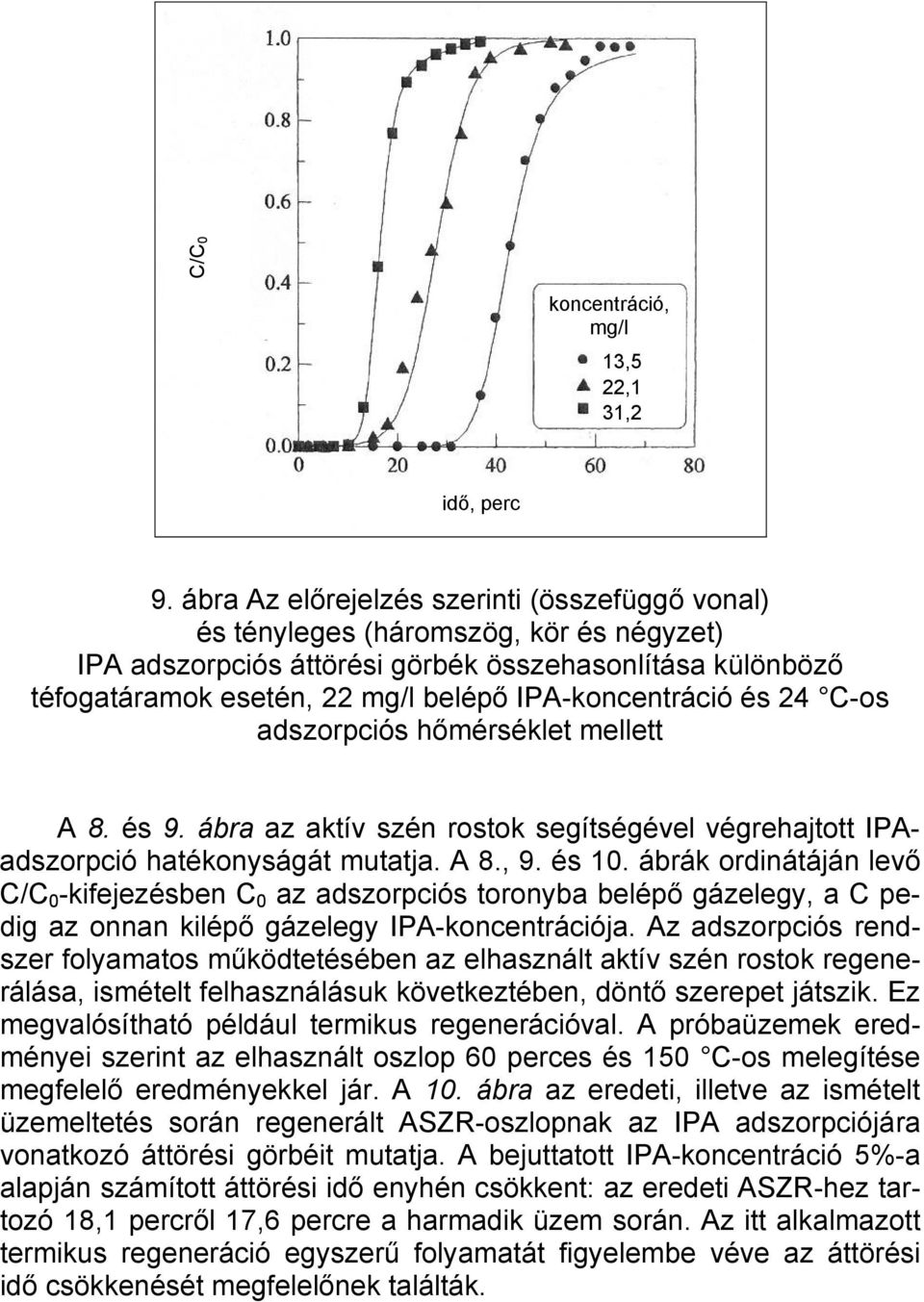 $C/C_0$

1.0

0.8

0.6

0.4

0.2

0.0

0

20

40

60

80

koncentráció, mg/l

13,5

22,1

31,2

idő, perc

9. ábra Az előrejelzés szerinti (összefüggő vonal) és tényleges (háromszög, kör és négyzet) IPA adszorpciós áttörési görbék összehasonlítása különböző téfogatáramok esetén, 22 mg/l belépő IPA-koncentráció és 24 C-os adszorpciós hőmérséklet mellett

A 8. és 9. ábra az aktív szén rostok segítségével végrehajtott IPA-adszorpció hatékonyságát mutatja. A 8., 9. és 10. ábrák ordinátáján levő $C/C_0$-kifejezésben $C_0$ az adszorpciós toronyba belépő gázelegy, a C pedig az onnan kilépő gázelegy IPA-koncentrációja. Az adszorpciós rendszer folyamatos működtetésében az elhasznált aktív szén rostok regenerálása, ismételt felhasználásuk következtében, döntő szerepet játszik. Ez megvalósítható például termikus regenerációval. A próbaüzemek eredményei szerint az elhasznált oszlop 60 perces és 150 C-os melegítése megfelelő eredményekkel jár. A 10. ábra az eredeti, illetve az ismételt üzemeltetés során regenerált ASZR-oszlopnak az IPA adszorpciójára vonatkozó áttörési görbéit mutatja. A bejuttatott IPA-koncentráció 5%-a alapján számított áttörési idő enyhén csökkent: az eredeti ASZR-hez tartozó 18,1 percről 17,6 percre a harmadik üzem során. Az itt alkalmazott termikus regeneráció egyszerű folyamatát figyelembe véve az áttörési idő csökkenését megfelelőnek találták.